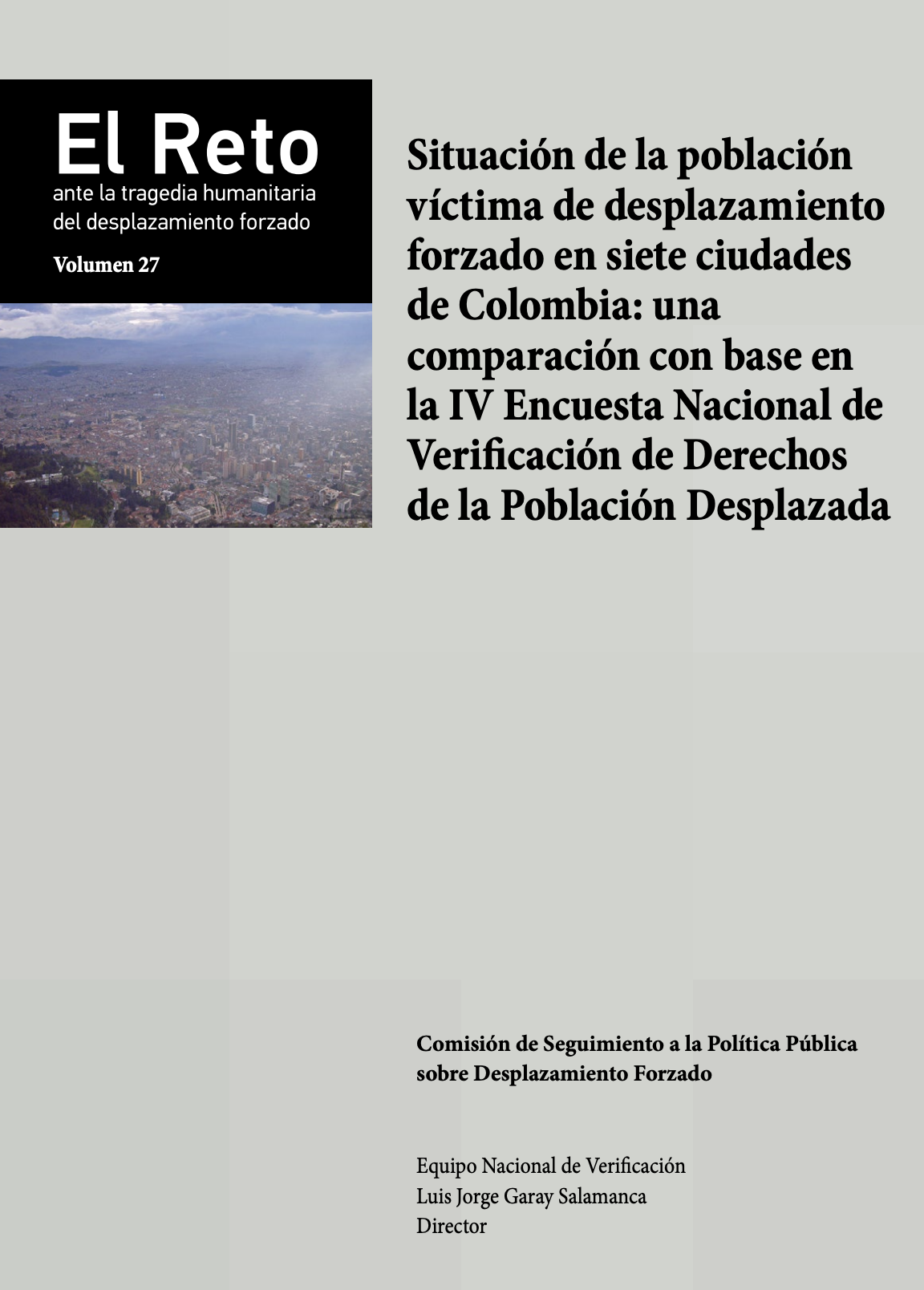 El Reto
ante la tragedia humanitaria del desplazamiento forzado

Volumen 27

Situación de la población víctima de desplazamiento forzado en siete ciudades de Colombia: una comparación con base en la IV Encuesta Nacional de Verificación de Derechos de la Población Desplazada

Comisión de Seguimiento a la Política Pública sobre Desplazamiento Forzado

Equipo Nacional de Verificación
Luis Jorge Garay Salamanca
Director